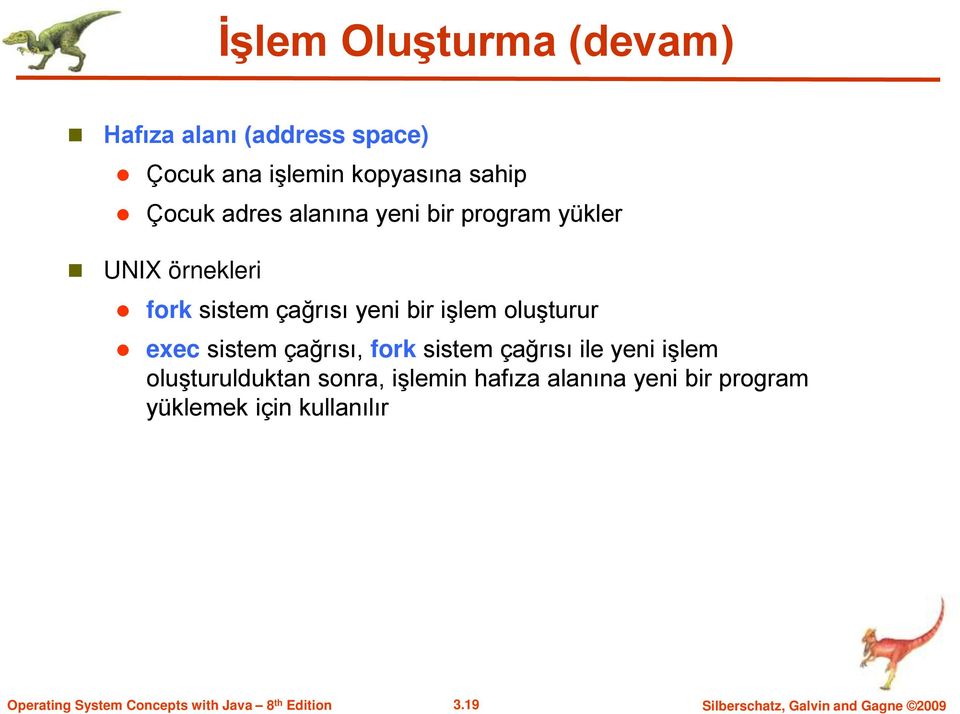 İşlem Oluşturma (devam)

Hafıza alanı (address space)

Çocuk ana işlemin kopyasına sahip

Çocuk adres alanına yeni bir program yükler

UNIX örnekleri

fork sistem çağrısı yeni bir işlem oluşturur

exec sistem çağrısı, fork sistem çağrısı ile yeni işlem oluşturulduktan sonra, işlemin hafıza alanına yeni bir program yüklemek için kullanılır

Operating System Concepts with Java – 8$^{th}$ Edition

3.19

Silberschatz, Galvin and Gagne ©2009